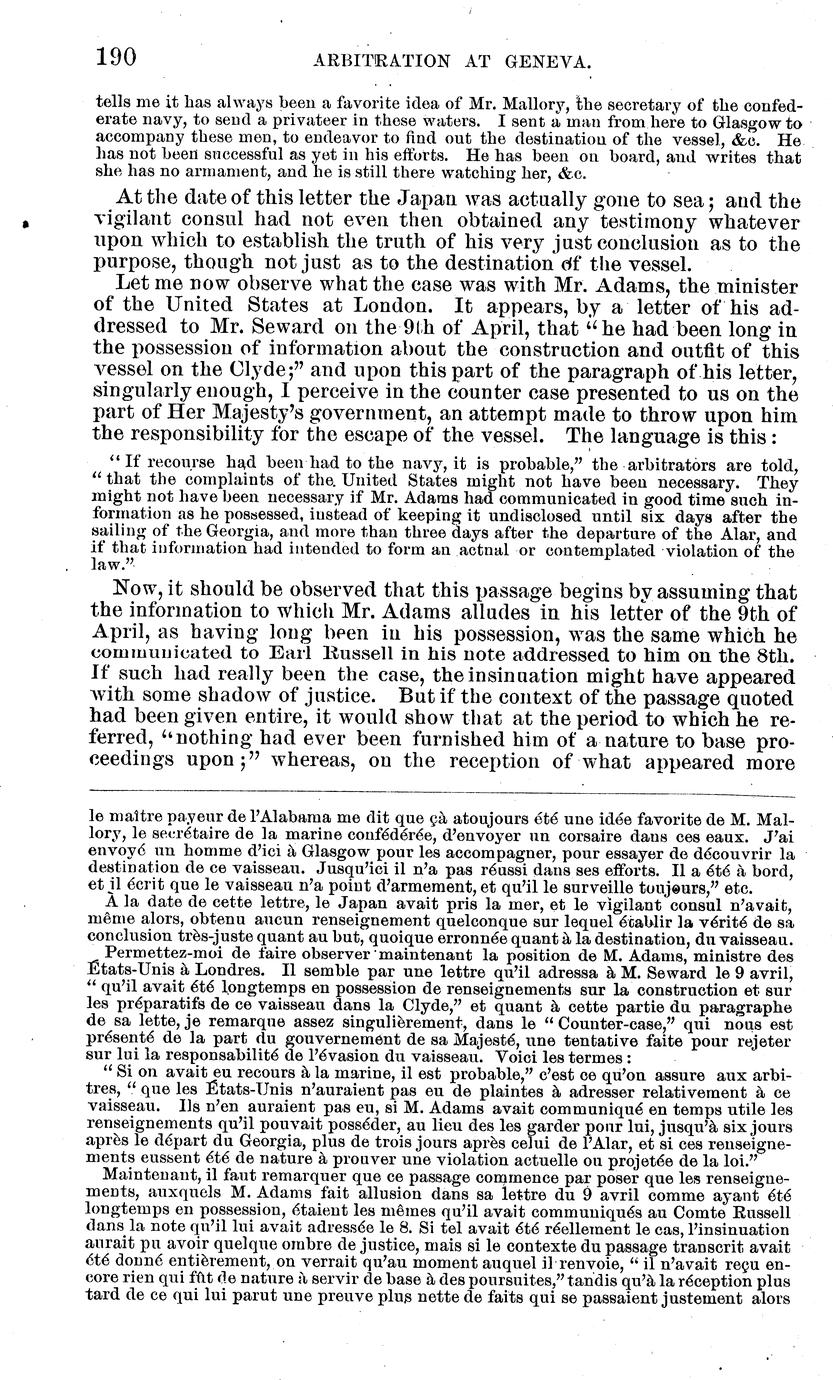 190 ARBITRATION AT GENEVA.

tells me it has always been a favorite idea of Mr. Mallory, the secretary of the confederate navy, to send a privateer in these waters. I sent a man from here to Glasgow to accompany these men, to endeavor to find out the destination of the vessel, &c. He has not been successful as yet in his efforts. He has been on board, and writes that she has no armament, and he is still there watching her, &c.

At the date of this letter the Japan was actually gone to sea; and the vigilant consul had not even then obtained any testimony whatever upon which to establish the truth of his very just conclusion as to the purpose, though not just as to the destination of the vessel.

Let me now observe what the case was with Mr. Adams, the minister of the United States at London. It appears, by a letter of his addressed to Mr. Seward on the 9th of April, that "he had been long in the possession of information about the construction and outfit of this vessel on the Clyde;" and upon this part of the paragraph of his letter, singularly enough, I perceive in the counter case presented to us on the part of Her Majesty's government, an attempt made to throw upon him the responsibility for the escape of the vessel. The language is this:

"If recourse had been had to the navy, it is probable," the arbitrators are told, "that the complaints of the United States might not have been necessary. They might not have been necessary if Mr. Adams had communicated in good time such information as he possessed, instead of keeping it undisclosed until six days after the sailing of the Georgia, and more than three days after the departure of the Alar, and if that information had intended to form an actual or contemplated violation of the law."

Now, it should be observed that this passage begins by assuming that the information to which Mr. Adams alludes in his letter of the 9th of April, as having long been in his possession, was the same which he communicated to Earl Russell in his note addressed to him on the 8th. If such had really been the case, the insinuation might have appeared with some shadow of justice. But if the context of the passage quoted had been given entire, it would show that at the period to which he referred, "nothing had ever been furnished him of a nature to base proceedings upon;" whereas, on the reception of what appeared more

le maître payeur de l'Alabama me dit que çà atoujours été une idée favorite de M. Mallory, le secrétaire de la marine confédérée, d'envoyer un corsaire dans ces eaux. J'ai envoyé un homme d'ici à Glasgow pour les accompagner, pour essayer de découvrir la destination de ce vaisseau. Jusqu'ici il n'a pas réussi dans ses efforts. Il a été à bord, et il écrit que le vaisseau n'a point d'armement, et qu'il le surveille toujours," etc.

A la date de cette lettre, le Japan avait pris la mer, et le vigilant consul n'avait, même alors, obtenu aucun renseignement quelconque sur lequel établir la vérité de sa conclusion très-juste quant au but, quoique erronnée quant à la destination, du vaisseau.

Permettez-moi de faire observer maintenant la position de M. Adams, ministre des États-Unis à Londres. Il semble par une lettre qu'il adressa à M. Seward le 9 avril, "qu'il avait été longtemps en possession de renseignements sur la construction et sur les préparatifs de ce vaisseau dans la Clyde," et quant à cette partie du paragraphe de sa lette, je remarque assez singulièrement, dans le "Counter-case," qui nous est présenté de la part du gouvernement de sa Majesté, une tentative faite pour rejeter sur lui la responsabilité de l'évasion du vaisseau. Voici les termes:

"Si on avait eu recours à la marine, il est probable," c'est ce qu'on assure aux arbitres, "que les États-Unis n'auraient pas eu de plaintes à adresser relativement à ce vaisseau. Ils n'en auraient pas eu, si M. Adams avait communiqué en temps utile les renseignements qu'il pouvait posséder, au lieu des les garder pour lui, jusqu'à six jours après le départ du Georgia, plus de trois jours après celui de l'Alar, et si ces renseignements eussent été de nature à prouver une violation actuelle ou projetée de la loi."

Maintenant, il faut remarquer que ce passage commence par poser que les renseignements, auxquels M. Adams fait allusion dans sa lettre du 9 avril comme ayant été longtemps en possession, étaient les mêmes qu'il avait communiqués au Comte Russell dans la note qu'il lui avait adressée le 8. Si tel avait été réellement le cas, l'insinuation aurait pu avoir quelque ombre de justice, mais si le contexte du passage transcrit avait été donné entièrement, on verrait qu'au moment auquel il renvoie, "il n'avait reçu encore rien qui fût de nature à servir de base à des poursuites," tandis qu'à la réception plus tard de ce qui lui parut une preuve plus nette de faits qui se passaient justement alors